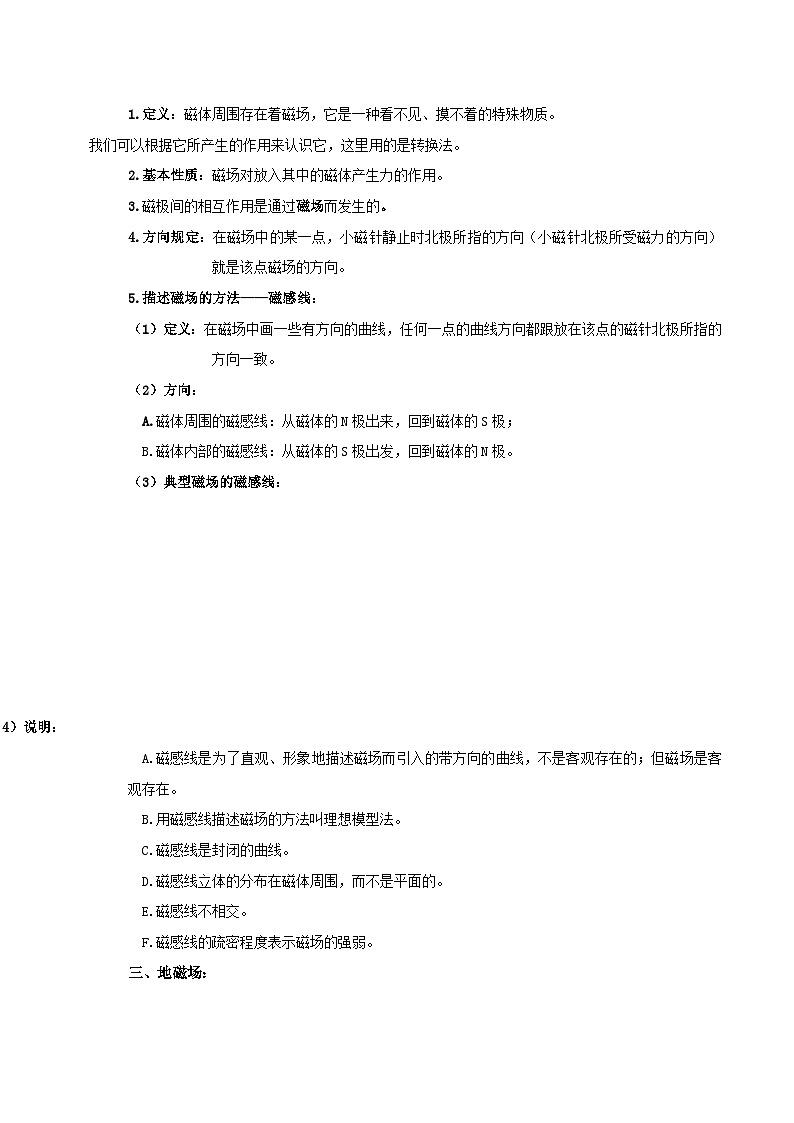 1.定义：磁体周围存在着磁场，它是一种看不见、摸不着的特殊物质。

我们可以根据它所产生的作用来认识它，这里用的是转换法。

2.基本性质：磁场对放入其中的磁体产生力的作用。

3.磁极间的相互作用是通过磁场而发生的。

4.方向规定：在磁场中的某一点，小磁针静止时北极所指的方向（小磁针北极所受磁力的方向）就是该点磁场的方向。

5.描述磁场的方法——磁感线：

（1）定义：在磁场中画一些有方向的曲线，任何一点的曲线方向都跟放在该点的磁针北极所指的方向一致。

（2）方向：

A.磁体周围的磁感线：从磁体的N极出来，回到磁体的S极；

B.磁体内部的磁感线：从磁体的S极出发，回到磁体的N极。

（3）典型磁场的磁感线：

4）说明：

A.磁感线是为了直观、形象地描述磁场而引入的带方向的曲线，不是客观存在的；但磁场是客观存在。

B.用磁感线描述磁场的方法叫理想模型法。

C.磁感线是封闭的曲线。

D.磁感线立体的分布在磁体周围，而不是平面的。

E.磁感线不相交。

F.磁感线的疏密程度表示磁场的强弱。

三、地磁场：